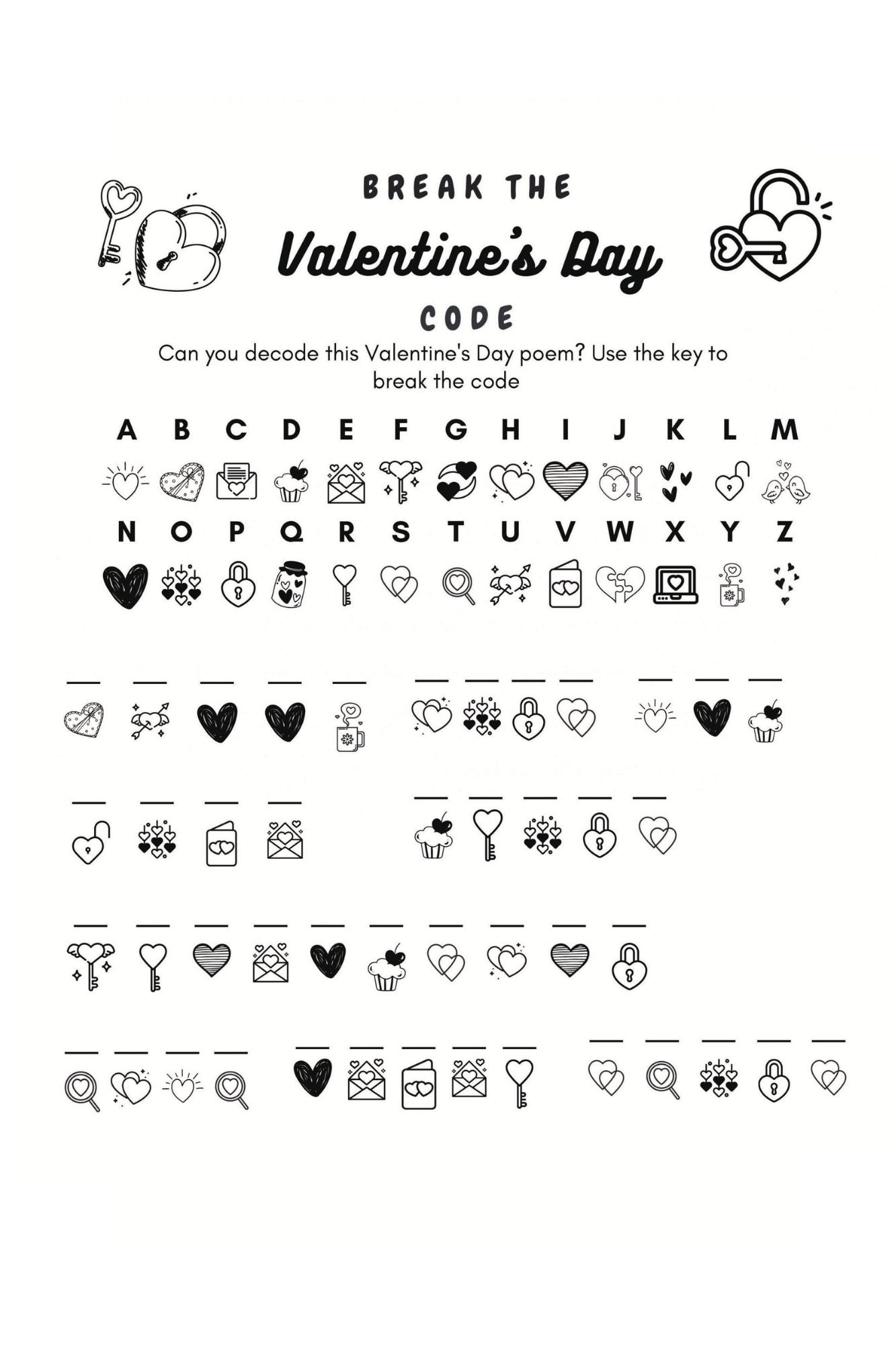 BREAK THE

Valentine's Day

CODE

Can you decode this Valentine's Day poem? Use the key to break the code

A B C D E F G H I J K L M

N O P Q R S T U V W X Y Z